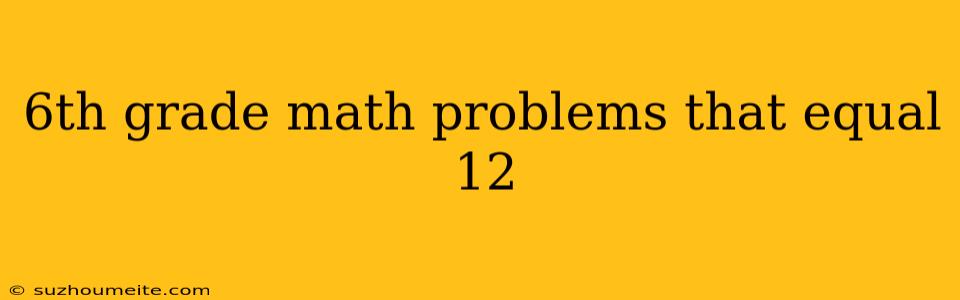 6th grade math problems that equal 12

© suzhoumeite.com